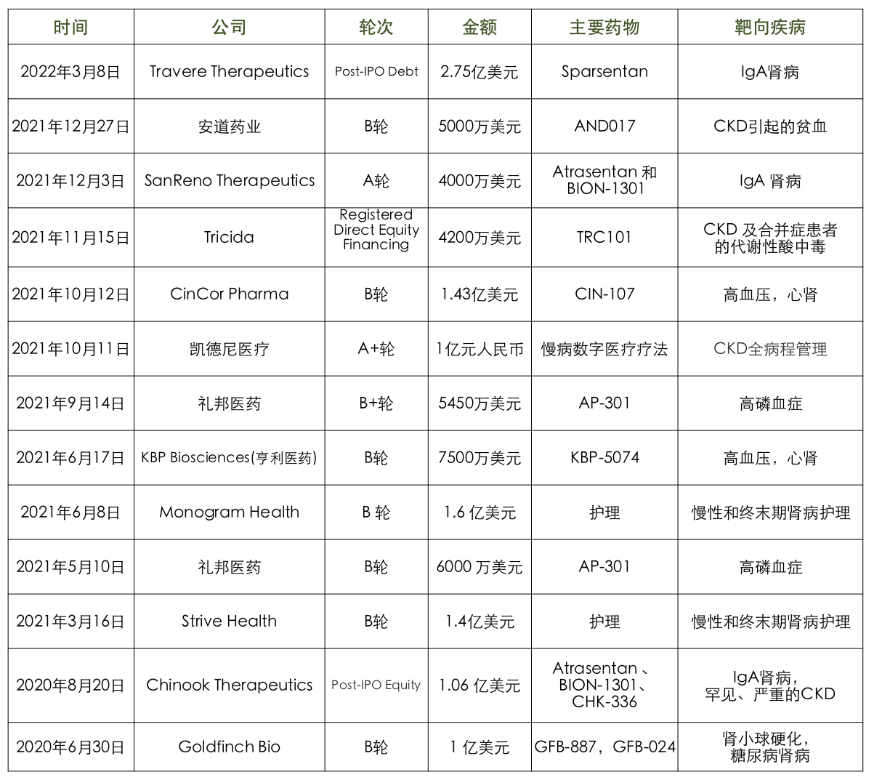 | 时间 | 公司 | 轮次 | 金额 | 主要药物 | 靶向疾病 |
|---|---|---|---|---|---|
| 2022年3月8日 | Travere Therapeutics | Post-IPO Debt | 2.75亿美元 | Sparsentan | IgA肾病 |
| 2021年12月27日 | 安道药业 | B轮 | 5000万美元 | AND017 | CKD引起的贫血 |
| 2021年12月3日 | SanReno Therapeutics | A轮 | 4000万美元 | Atrasentan 和 BION-1301 | IgA 肾病 |
| 2021年11月15日 | Tricida | Registered Direct Equity Financing | 4200万美元 | TRC101 | CKD 及合并症患者的代谢性酸中毒 |
| 2021年10月12日 | CinCor Pharma | B轮 | 1.43亿美元 | CIN-107 | 高血压，心肾 |
| 2021年10月11日 | 凯德尼医疗 | A+轮 | 1亿元人民币 | 慢病数字医疗疗法 | CKD全病程管理 |
| 2021年9月14日 | 礼邦医药 | B+轮 | 5450万美元 | AP-301 | 高磷血症 |
| 2021年6月17日 | KBP Biosciences(亨利医药) | B轮 | 7500万美元 | KBP-5074 | 高血压，心肾 |
| 2021年6月8日 | Monogram Health | B 轮 | 1.6 亿美元 | 护理 | 慢性和终末期肾病护理 |
| 2021年5月10日 | 礼邦医药 | B轮 | 6000 万美元 | AP-301 | 高磷血症 |
| 2021年3月16日 | Strive Health | B轮 | 1.4亿美元 | 护理 | 慢性和终末期肾病护理 |
| 2020年8月20日 | Chinook Therapeutics | Post-IPO Equity | 1.06 亿美元 | Atrasentan 、BION-1301、CHK-336 | IgA肾病，罕见、严重的CKD |
| 2020年6月30日 | Goldfinch Bio | B轮 | 1 亿美元 | GFB-887，GFB-024 | 肾小球硬化，糖尿病肾病 |